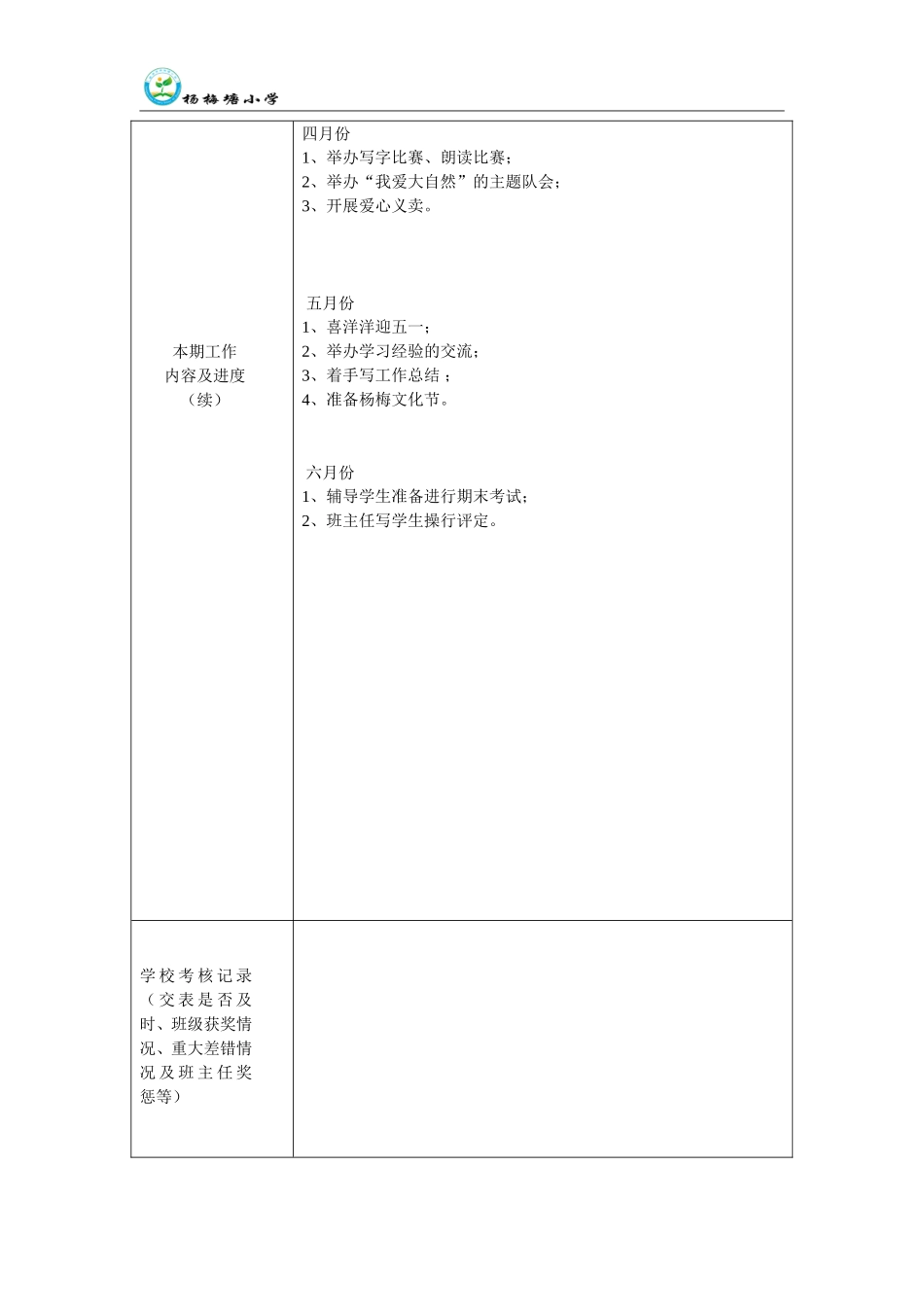 杨梅塘小学

| 本期工作内容及进度（续） | 四月份<br>1、举办写字比赛、朗读比赛；<br>2、举办“我爱大自然”的主题队会；<br>3、开展爱心义卖。<br><br>五月份<br>1、喜洋洋迎五一；<br>2、举办学习经验的交流；<br>3、着手写工作总结；<br>4、准备杨梅文化节。<br><br>六月份<br>1、辅导学生准备进行期末考试；<br>2、班主任写学生操行评定。 |
|---|---|
| 学校考核记录（交表是否及时、班级获奖情况、重大差错情况及班主任奖惩等） | |